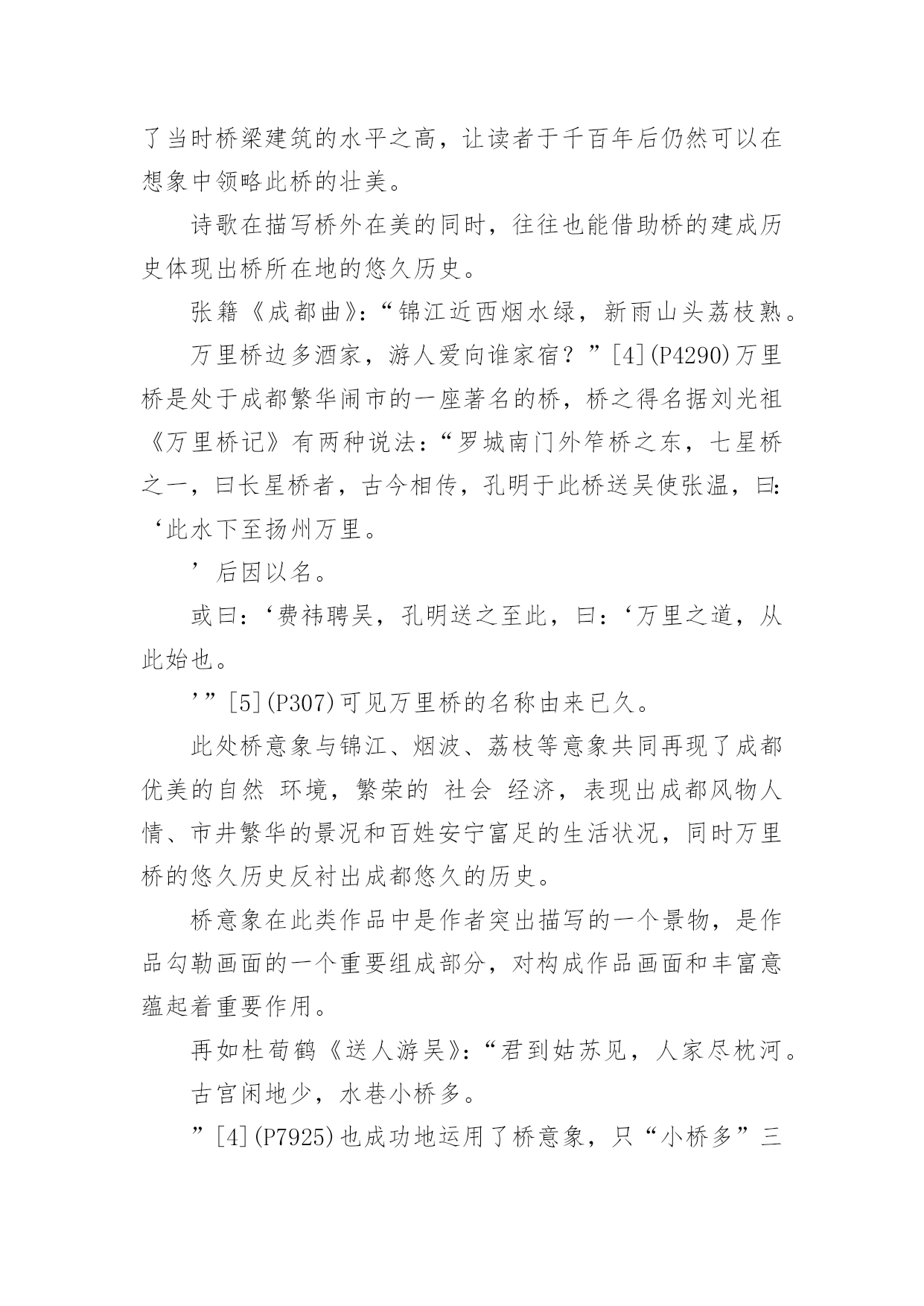 了当时桥梁建筑的水平之高，让读者于千百年后仍然可以在想象中领略此桥的壮美。

诗歌在描写桥外在美的同时，往往也能借助桥的建成历史体现出桥所在地的悠久历史。

张籍《成都曲》：“锦江近西烟水绿，新雨山头荔枝熟。

万里桥边多酒家，游人爱向谁家宿？”[4](P4290)万里桥是处于成都繁华闹市的一座著名的桥，桥之得名据刘光祖《万里桥记》有两种说法：“罗城南门外笮桥之东，七星桥之一，曰长星桥者，古今相传，孔明于此桥送吴使张温，曰：‘此水下至扬州万里。

’后因以名。

或曰：‘费祎聘吴，孔明送之至此，曰：‘万里之道，从此始也。

’”[5](P307)可见万里桥的名称由来已久。

此处桥意象与锦江、烟波、荔枝等意象共同再现了成都优美的自然 环境，繁荣的 社会 经济，表现出成都风物人情、市井繁华的景况和百姓安宁富足的生活状况，同时万里桥的悠久历史反衬出成都悠久的历史。

桥意象在此类作品中是作者突出描写的一个景物，是作品勾勒画面的一个重要组成部分，对构成作品画面和丰富意蕴起着重要作用。

再如杜荀鹤《送人游吴》：“君到姑苏见，人家尽枕河。

古宫闲地少，水巷小桥多。

”[4](P7925)也成功地运用了桥意象，只“小桥多”三